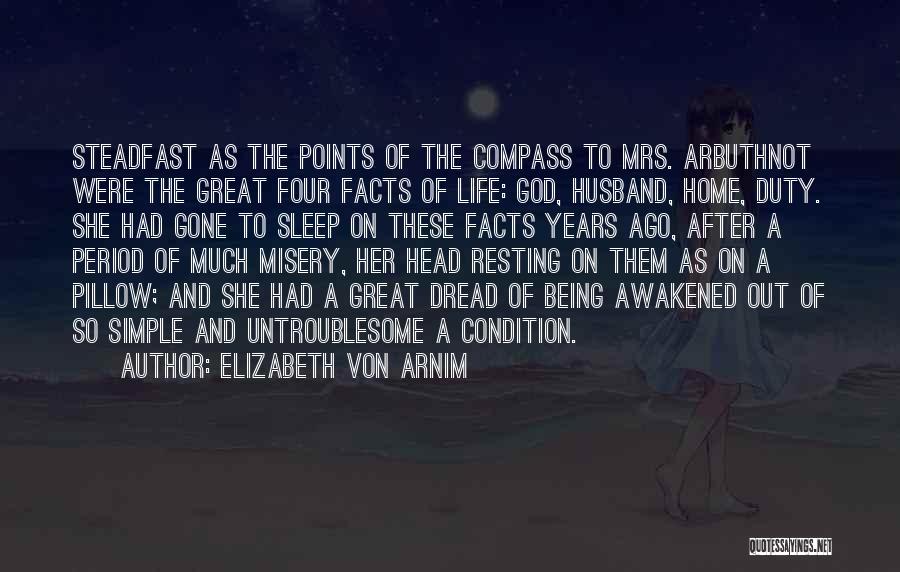 STEADFAST AS THE POINTS OF THE COMPASS TO MRS. ARBUTHNOT WERE THE GREAT FOUR FACTS OF LIFE: GOD, HUSBAND, HOME, DUTY. SHE HAD GONE TO SLEEP ON THESE FACTS YEARS AGO, AFTER A PERIOD OF MUCH MISERY, HER HEAD RESTING ON THEM AS ON A PILLOW; AND SHE HAD A GREAT DREAD OF BEING AWAKENED OUT OF SO SIMPLE AND UNTROUBLESOME A CONDITION.

AUTHOR: ELIZABETH VON ARNIM

QUOTESSAYINGS.NET